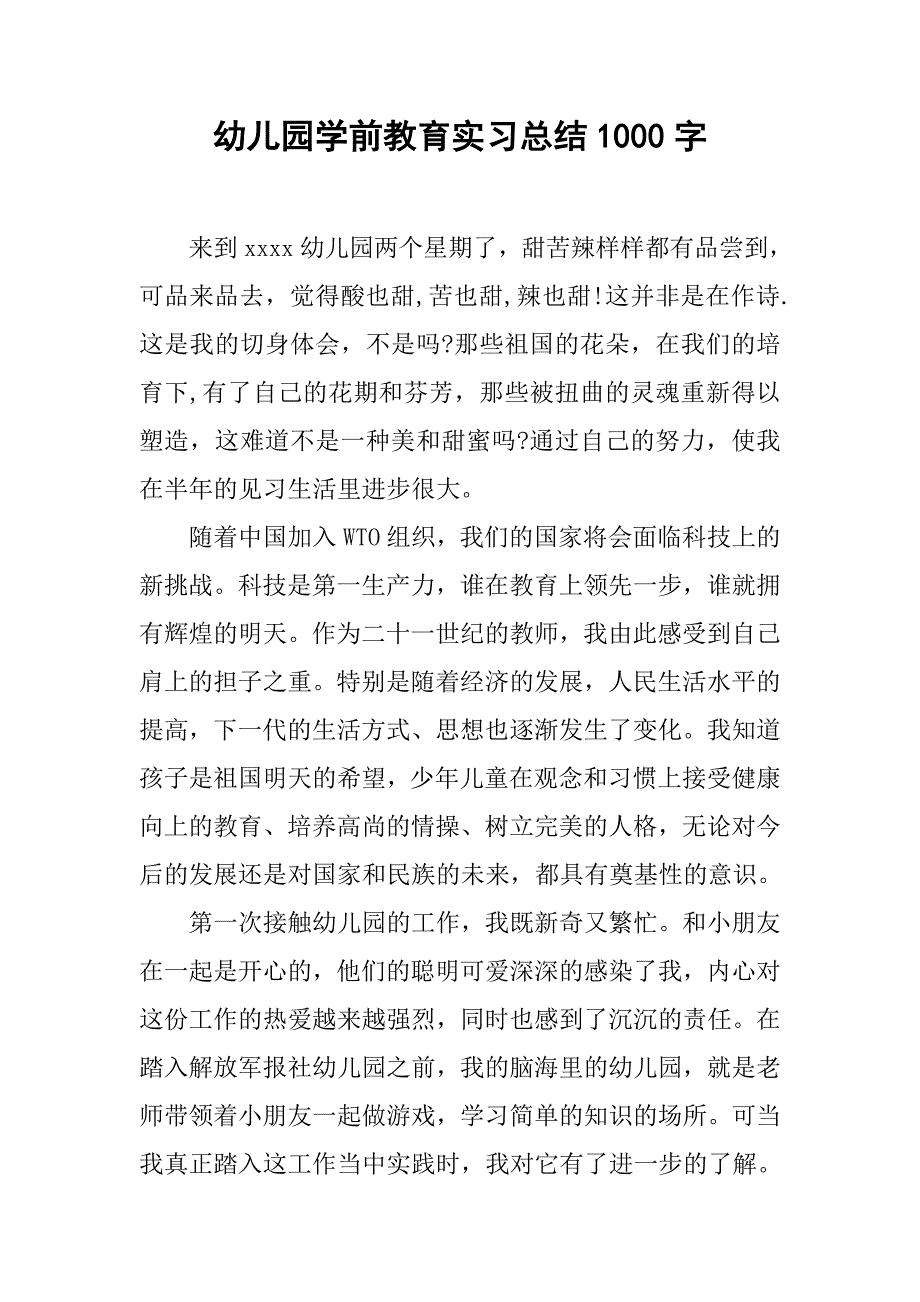 幼儿园学前教育实习总结1000字

来到xxxx幼儿园两个星期了，甜苦辣样样都有品尝到，可品来品去，觉得酸也甜，苦也甜，辣也甜!这并非是在作诗.这是我的切身体会，不是吗?那些祖国的花朵，在我们的培育下，有了自己的花期和芬芳，那些被扭曲的灵魂重新得以塑造，这难道不是一种美和甜蜜吗?通过自己的努力，使我在半年的见习生活里进步很大。

随着中国加入WTO组织，我们的国家将会面临科技上的新挑战。科技是第一生产力，谁在教育上领先一步，谁就拥有辉煌的明天。作为二十一世纪的教师，我由此感受到自己肩上的担子之重。特别是随着经济的发展，人民生活水平的提高，下一代的生活方式、思想也逐渐发生了变化。我知道孩子是祖国明天的希望，少年儿童在观念和习惯上接受健康向上的教育、培养高尚的情操、树立完美的人格，无论对今后的发展还是对国家和民族的未来，都具有奠基性的意识。

第一次接触幼儿园的工作，我既新奇又繁忙。和小朋友在一起是开心的，他们的聪明可爱深深的感染了我，内心对这份工作的热爱越来越强烈，同时也感到了沉沉的责任。在踏入解放军报社幼儿园之前，我的脑海里的幼儿园，就是老师带领着小朋友一起做游戏，学习简单的知识的场所。可当我真正踏入这工作当中实践时，我对它有了进一步的了解。